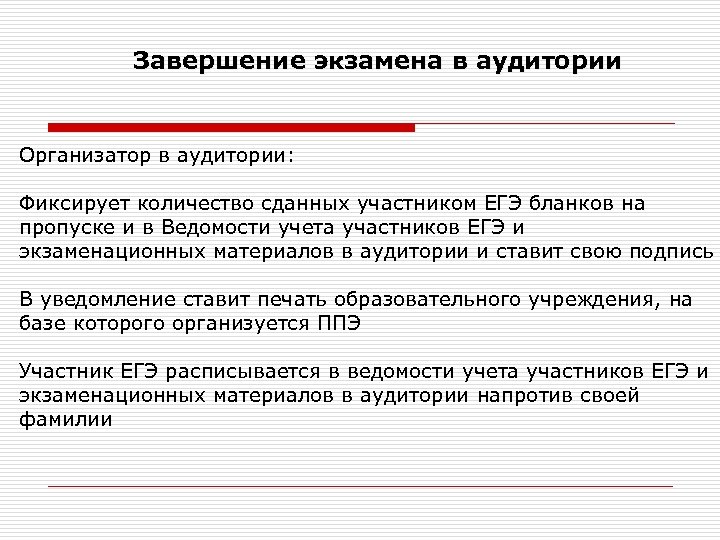 Завершение экзамена в аудитории

Организатор в аудитории:

Фиксирует количество сданных участником ЕГЭ бланков на пропуске и в Ведомости учета участников ЕГЭ и экзаменационных материалов в аудитории и ставит свою подпись

В уведомление ставит печать образовательного учреждения, на базе которого организуется ППЭ

Участник ЕГЭ расписывается в ведомости учета участников ЕГЭ и экзаменационных материалов в аудитории напротив своей фамилии